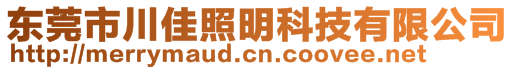 东莞市川佳照明科技有限公司
http://merrymaud.cn.coovee.net